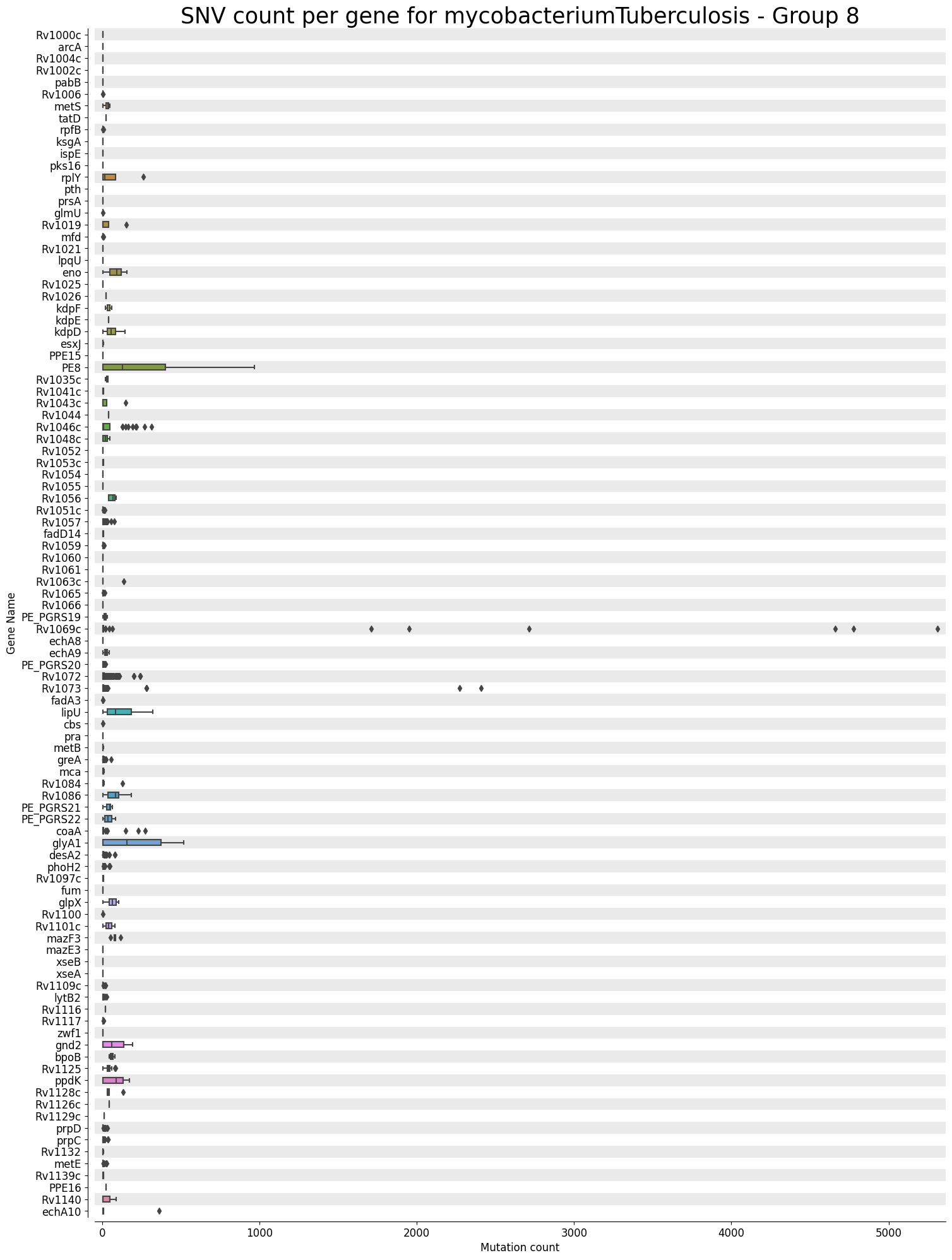 SNV count per gene for mycobacteriumTuberculosis - Group 8

Gene Name

Rv1000c
arcA
Rv1004c
Rv1002c
pabB
Rv1006
metS
tatD
rpfB
ksgA
ispE
pks16
rplY
pth
prsA
glmU
Rv1019
mfd
Rv1021
lpqU
eno
Rv1025
Rv1026
kdpF
kdpE
kdpD
esxJ
PPE15
PE8
Rv1035c
Rv1041c
Rv1043c
Rv1044
Rv1046c
Rv1048c
Rv1052
Rv1053c
Rv1054
Rv1055
Rv1056
Rv1051c
Rv1057
fadD14
Rv1059
Rv1060
Rv1061
Rv1063c
Rv1065
Rv1066
PE_PGRS19
Rv1069c
echA8
echA9
PE_PGRS20
Rv1072
Rv1073
fadA3
lipU
cbs
pra
metB
greA
mca
Rv1084
Rv1086
PE_PGRS21
PE_PGRS22
coaA
glyA1
desA2
phoH2
Rv1097c
fum
glpX
Rv1100
Rv1101c
mazF3
mazE3
xseB
xseA
Rv1109c
lytB2
Rv1116
Rv1117
zwf1
gnd2
bpoB
Rv1125
ppdK
Rv1128c
Rv1126c
Rv1129c
prpD
prpC
Rv1132
metE
Rv1139c
PPE16
Rv1140
echA10

0
1000
2000
3000
4000
5000
Mutation count